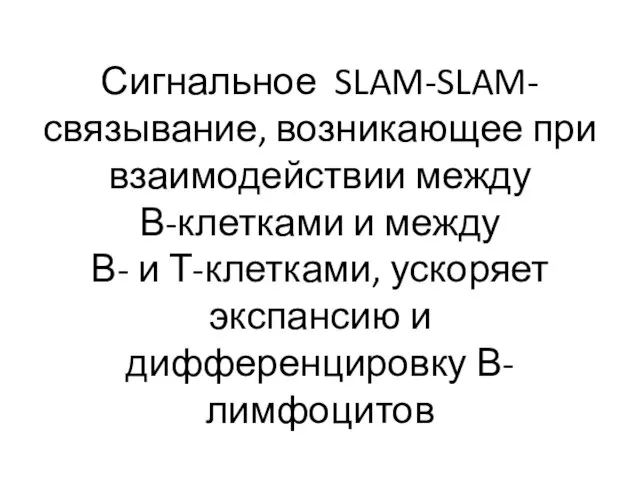 Сигнальное SLAM-SLAM-связывание, возникающее при взаимодействии между В-клетками и между В- и Т-клетками, ускоряет экспансию и дифференцировку В-лимфоцитов